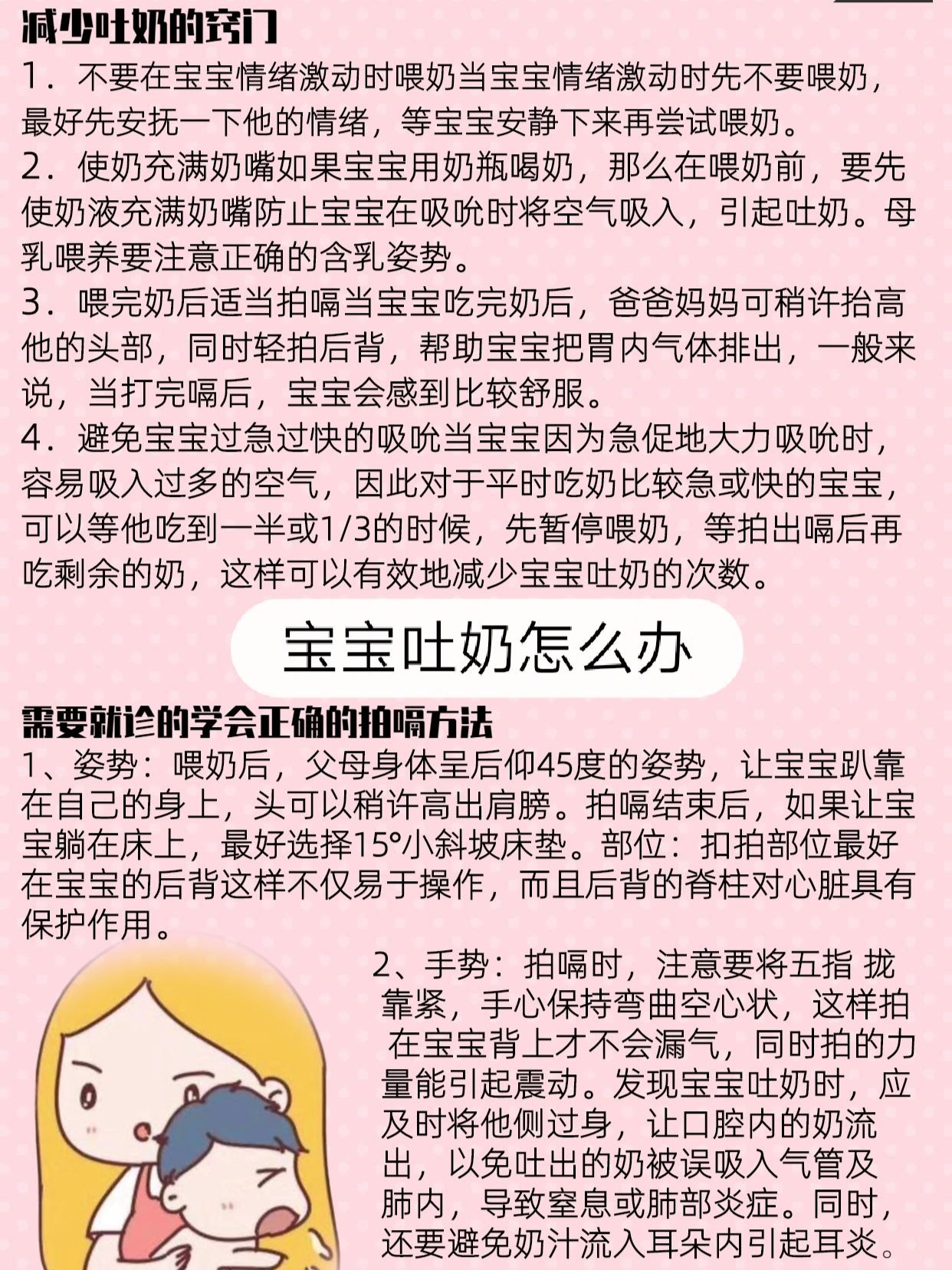 减少吐奶的窍门

1．不要在宝宝情绪激动时喂奶当宝宝情绪激动时先不要喂奶，最好先安抚一下他的情绪，等宝宝安静下来再尝试喂奶。

2．使奶充满奶嘴如果宝宝用奶瓶喝奶，那么在喂奶前，要先使奶液充满奶嘴防止宝宝在吸吮时将空气吸入，引起吐奶。母乳喂养要注意正确的含乳姿势。

3．喂完奶后适当拍嗝当宝宝吃完奶后，爸爸妈妈可稍许抬高他的头部，同时轻拍后背，帮助宝宝把胃内气体排出，一般来说，当打完嗝后，宝宝会感到比较舒服。

4．避免宝宝过急过快的吸吮当宝宝因为急促地大力吸吮时，容易吸入过多的空气，因此对于平时吃奶比较急或快的宝宝，可以等他吃到一半或1/3的时候，先暂停喂奶，等拍出嗝后再吃剩余的奶，这样可以有效地减少宝宝吐奶的次数。

宝宝吐奶怎么办

需要就诊的学会正确的拍嗝方法

1、姿势：喂奶后，父母身体呈后仰45度的姿势，让宝宝趴靠在自己的身上，头可以稍许高出肩膀。拍嗝结束后，如果让宝宝躺在床上，最好选择15°小斜坡床垫。部位：扣拍部位最好在宝宝的后背这样不仅易于操作，而且后背的脊柱对心脏具有保护作用。

2、手势：拍嗝时，注意要将五指 拢靠紧，手心保持弯曲空心状，这样拍在宝宝背上才不会漏气，同时拍的力量能引起震动。发现宝宝吐奶时，应及时将他侧过身，让口腔内的奶流出，以免吐出的奶被误吸入气管及肺内，导致窒息或肺部炎症。同时，还要避免奶汁流入耳朵内引起耳炎。